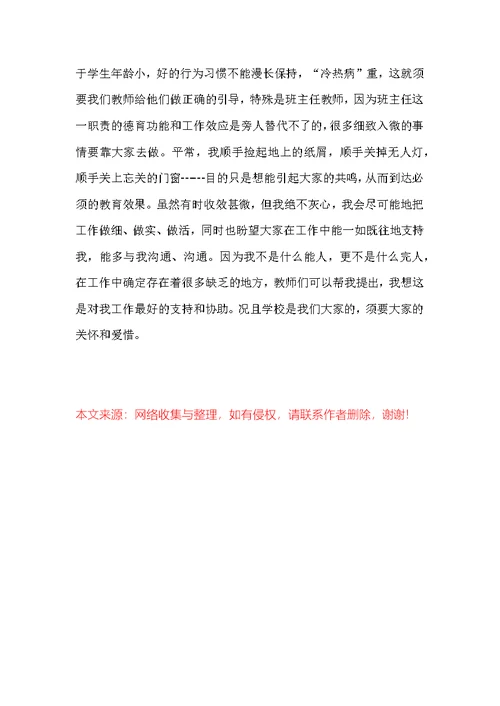 于学生年龄小，好的行为习惯不能漫长保持，“冷热病”重，这就须要我们教师给他们做正确的引导，特殊是班主任教师，因为班主任这一职责的德育功能和工作效应是旁人替代不了的，很多细致入微的事情要靠大家去做。平常，我顺手捡起地上的纸屑，顺手关掉无人灯，顺手关上忘关的门窗------目的只是想能引起大家的共鸣，从而到达必须的教育效果。虽然有时收效甚微，但我绝不灰心，我会尽可能地把工作做细、做实、做活，同时也盼望大家在工作中能一如既往地支持我，能多与我沟通、沟通。因为我不是什么能人，更不是什么完人，在工作中确定存在着很多缺乏的地方，教师们可以帮我提出，我想这是对我工作最好的支持和协助。况且学校是我们大家的，须要大家的关怀和爱惜。

本文来源：网络收集与整理，如有侵权，请联系作者删除，谢谢!